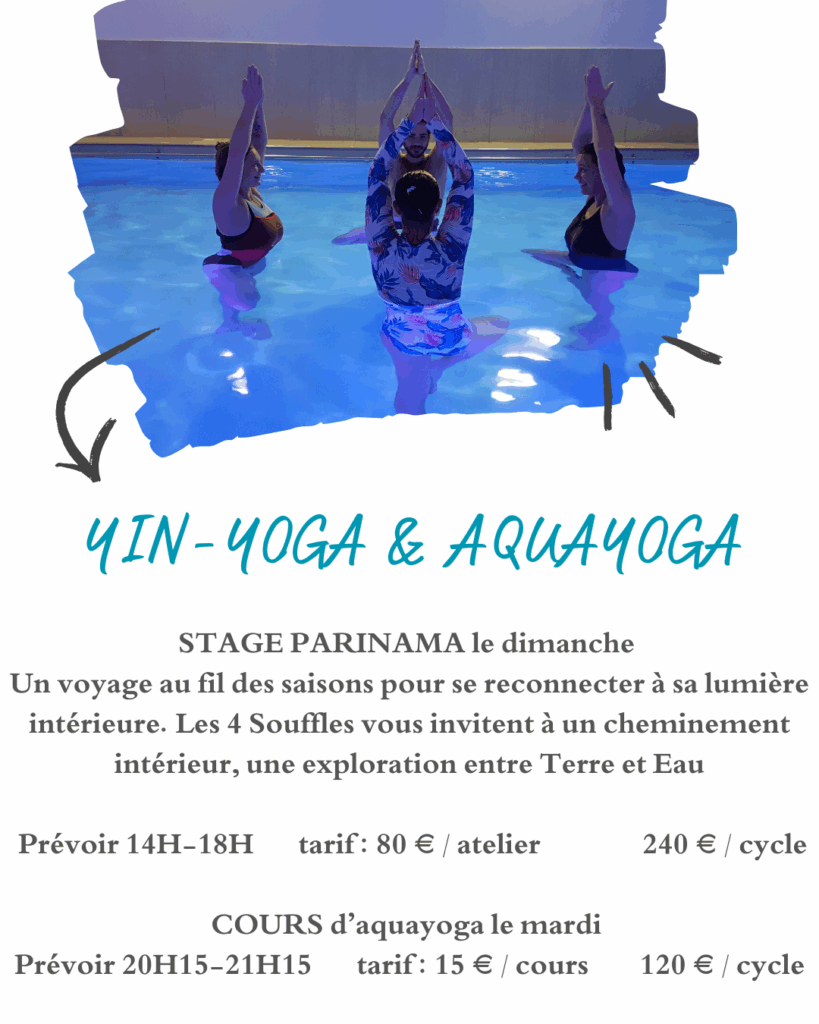 YIN-YOGA & AQUAYOGA

STAGE PARINAMA le dimanche
Un voyage au fil des saisons pour se reconnecter à sa lumière intérieure. Les 4 Souffles vous invitent à un cheminement intérieur, une exploration entre Terre et Eau

Prévoir 14H-18H   tarif : 80 € / atelier   240 € / cycle

COURS d'aquayoga le mardi
Prévoir 20H15-21H15   tarif : 15 € / cours   120 € / cycle